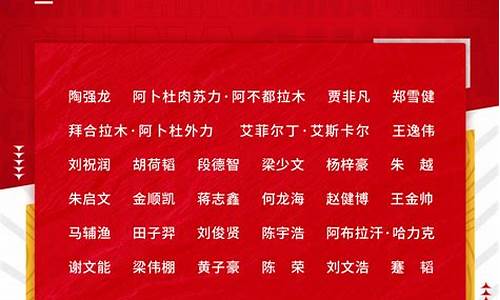 陶强龙 阿卜杜肉苏力·阿不都拉木 贾非凡 郑雪健

拜合拉木·阿卜杜外力 艾菲尔丁·艾斯卡尔 王逸伟

刘祝润 胡荷韬 段德智 梁少文 杨梓豪 朱 越

朱启文 金顺凯 蒋志鑫 何龙海 赵健博 王金帅

马辅渔 田子羿 刘俊贤 陈宇浩 阿布拉汗·哈力克

谢文能 梁伟棚 黄子豪 陈 荣 刘文浩 蹇 韬